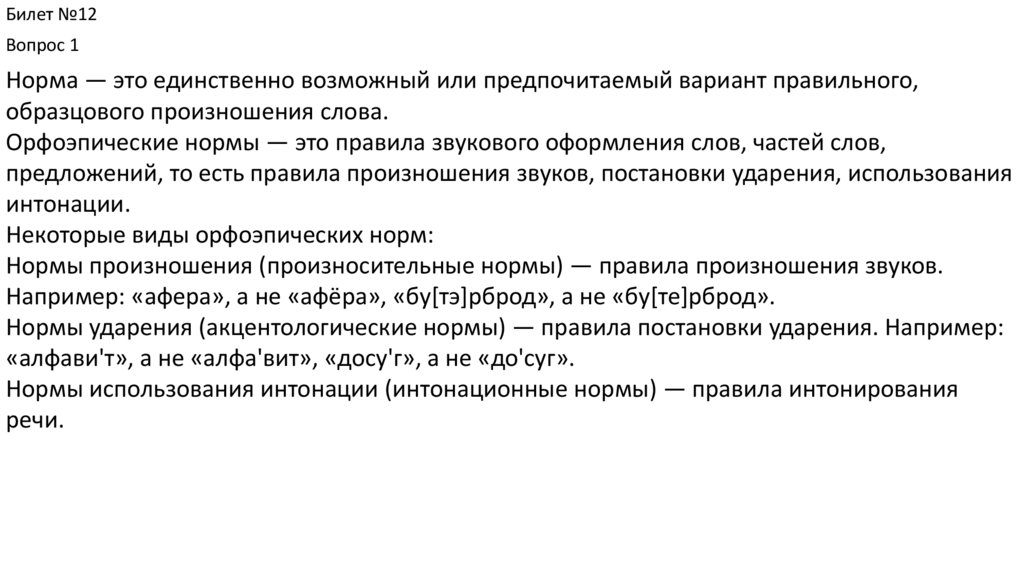 Билет №12

Вопрос 1

Норма — это единственно возможный или предпочитаемый вариант правильного, образцового произношения слова.
Орфоэпические нормы — это правила звукового оформления слов, частей слов, предложений, то есть правила произношения звуков, постановки ударения, использования интонации.
Некоторые виды орфоэпических норм:
Нормы произношения (произносительные нормы) — правила произношения звуков. Например: «афера», а не «афёра», «бу[тэ]рброд», а не «бу[те]рброд».
Нормы ударения (акцентологические нормы) — правила постановки ударения. Например: «алфави'т», а не «алфа'вит», «досу'г», а не «до'суг».
Нормы использования интонации (интонационные нормы) — правила интонирования речи.